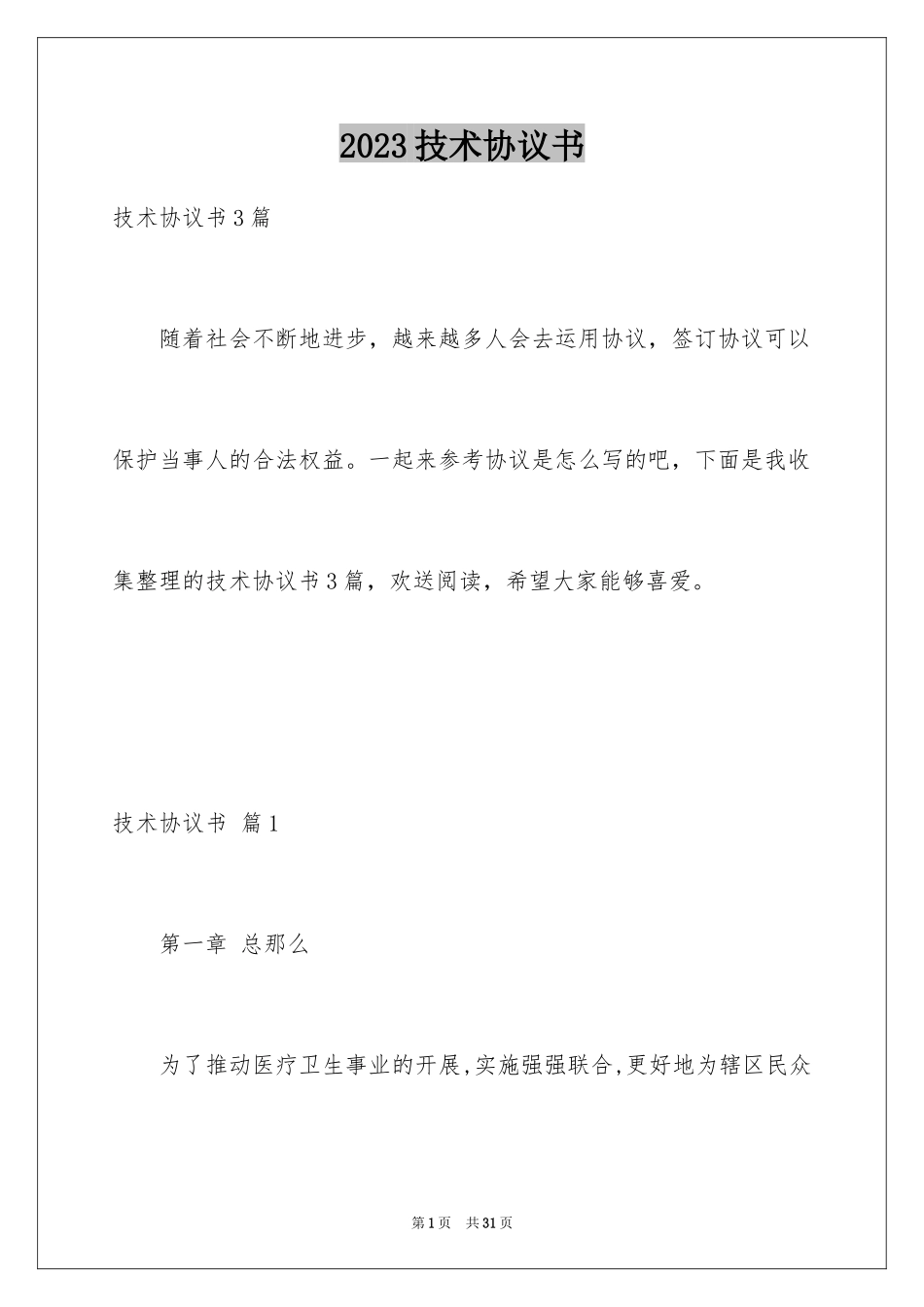 2023技术协议书

技术协议书3篇

随着社会不断地进步，越来越多人会去运用协议，签订协议可以保护当事人的合法权益。一起来参考协议是怎么写的吧，下面是我收集整理的技术协议书3篇，欢送阅读，希望大家能够喜爱。

技术协议书 篇1

第一章 总那么

为了推动医疗卫生事业的开展,实施强强联合,更好地为辖区民众

第1页 共31页